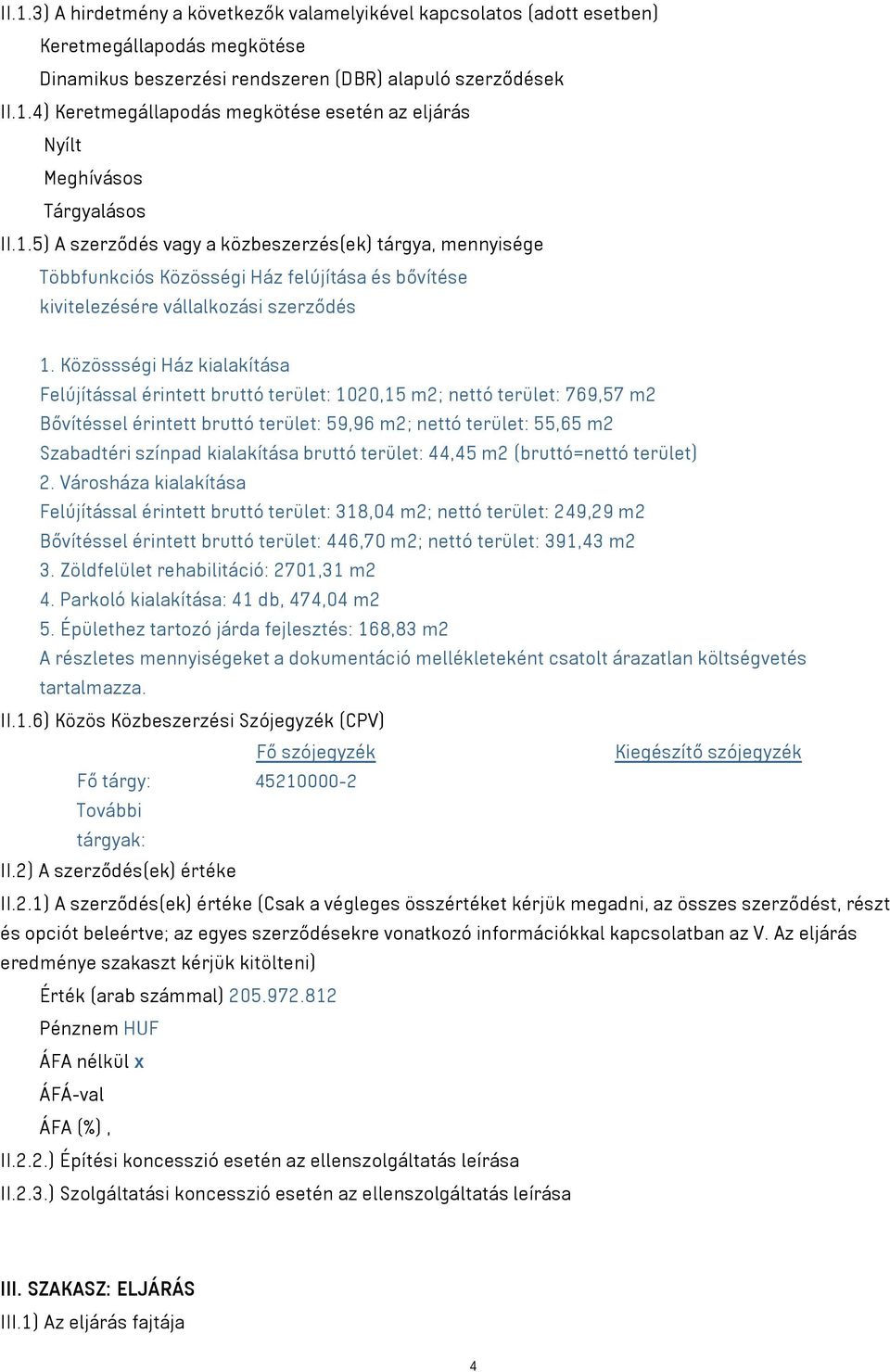 II.1.3) A hirdetmény a következők valamelyikével kapcsolatos (adott esetben)
Keretmegállapodás megkötése
Dinamikus beszerzési rendszeren (DBR) alapuló szerződések
II.1.4) Keretmegállapodás megkötése esetén az eljárás
Nyílt
Meghívásos
Tárgyalásos
II.1.5) A szerződés vagy a közbeszerzés(ek) tárgya, mennyisége
Többfunkciós Közösségi Ház felújítása és bővítése kivitelezésére vállalkozási szerződés

1. Közössségi Ház kialakítása
Felújítással érintett bruttó terület: 1020,15 m2; nettó terület: 769,57 m2
Bővítéssel érintett bruttó terület: 59,96 m2; nettó terület: 55,65 m2
Szabadtéri színpad kialakítása bruttó terület: 44,45 m2 (bruttó=nettó terület)
2. Városháza kialakítása
Felújítással érintett bruttó terület: 318,04 m2; nettó terület: 249,29 m2
Bővítéssel érintett bruttó terület: 446,70 m2; nettó terület: 391,43 m2
3. Zöldfelület rehabilitáció: 2701,31 m2
4. Parkoló kialakítása: 41 db, 474,04 m2
5. Épülethez tartozó járda fejlesztés: 168,83 m2
A részletes mennyiségeket a dokumentáció mellékleteként csatolt árazatlan költségvetés tartalmazza.
II.1.6) Közös Közbeszerzési Szójegyzék (CPV)

| | Fő szójegyzék | Kiegészítő szójegyzék |
|---|---|---|
| Fő tárgy: | 45210000-2 | |
| További tárgyak: | | |

II.2) A szerződés(ek) értéke
II.2.1) A szerződés(ek) értéke (Csak a végleges összértéket kérjük megadni, az összes szerződést, részt és opciót beleértve; az egyes szerződésekre vonatkozó információkkal kapcsolatban az V. Az eljárás eredménye szakaszt kérjük kitölteni)
Érték (arab számmal) 205.972.812
Pénznem HUF
ÁFA nélkül x
ÁFÁ-val
ÁFA (%) ,
II.2.2.) Építési koncesszió esetén az ellenszolgáltatás leírása
II.2.3.) Szolgáltatási koncesszió esetén az ellenszolgáltatás leírása

III. SZAKASZ: ELJÁRÁS
III.1) Az eljárás fajtája

4